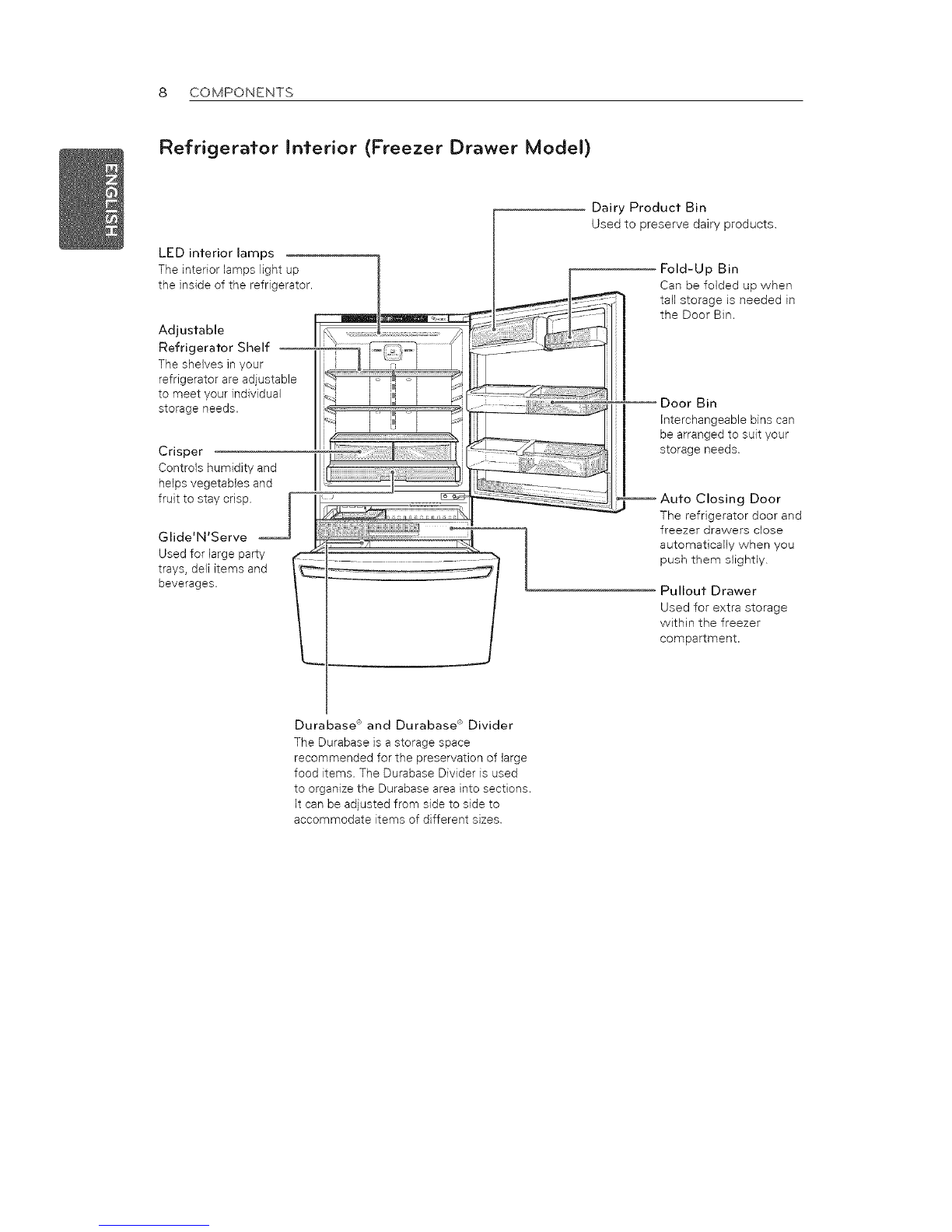 8 COMPONENTS

ENGLISH

Refrigerator Interior (Freezer Drawer Model)

LED interior lamps
The interior lamps light up the inside of the refrigerator.

Adjustable Refrigerator Shelf
The shelves in your refrigerator are adjustable to meet your individual storage needs.

Crisper
Controls humidity and helps vegetables and fruit to stay crisp.

Glide'N'Serve
Used for large party trays, deli items and beverages.

Dairy Product Bin
Used to preserve dairy products.

Fold-Up Bin
Can be folded up when tall storage is needed in the Door Bin.

Door Bin
Interchangeable bins can be arranged to suit your storage needs.

Auto Closing Door
The refrigerator door and freezer drawers close automatically when you push them slightly.

Pullout Drawer
Used for extra storage within the freezer compartment.

Durabase® and Durabase® Divider
The Durabase is a storage space recommended for the preservation of large food items. The Durabase Divider is used to organize the Durabase area into sections. It can be adjusted from side to side to accommodate items of different sizes.